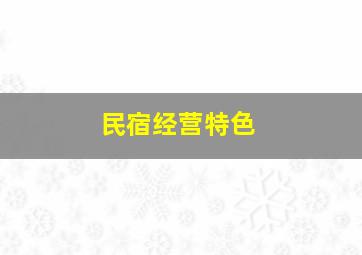 民宿经营特色